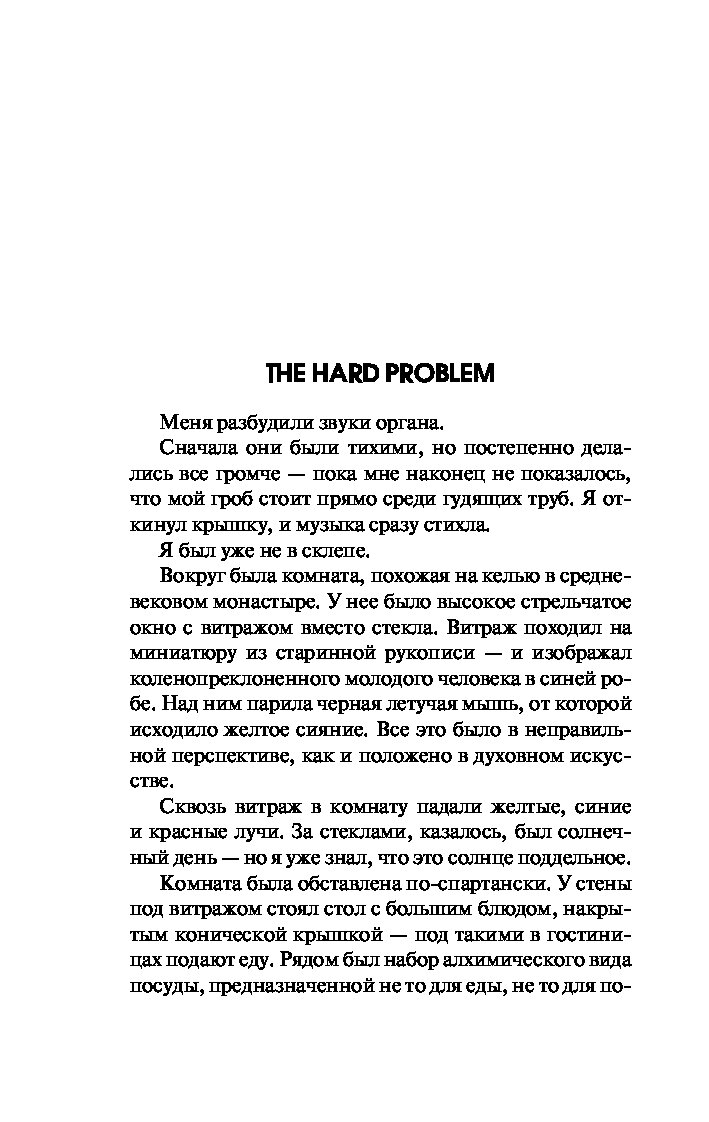 THE HARD PROBLEM

Меня разбудили звуки органа.

Сначала они были тихими, но постепенно делались все громче — пока мне наконец не показалось, что мой гроб стоит прямо среди гудящих труб. Я откинул крышку, и музыка сразу стихла.

Я был уже не в склепе.

Вокруг была комната, похожая на келью в средневековом монастыре. У нее было высокое стрельчатое окно с витражом вместо стекла. Витраж походил на миниатюру из старинной рукописи — и изображал коленопреклоненного молодого человека в синей робе. Над ним парила черная летучая мышь, от которой исходило желтое сияние. Все это было в неправильной перспективе, как и положено в духовном искусстве.

Сквозь витраж в комнату падали желтые, синие и красные лучи. За стеклами, казалось, был солнечный день — но я уже знал, что это солнце поддельное.

Комната была обставлена по-спартански. У стены под витражом стоял стол с большим блюдом, накрытым конической крышкой — под такими в гостиницах подают еду. Рядом был набор алхимического вида посуды, предназначенной не то для еды, не то для по-